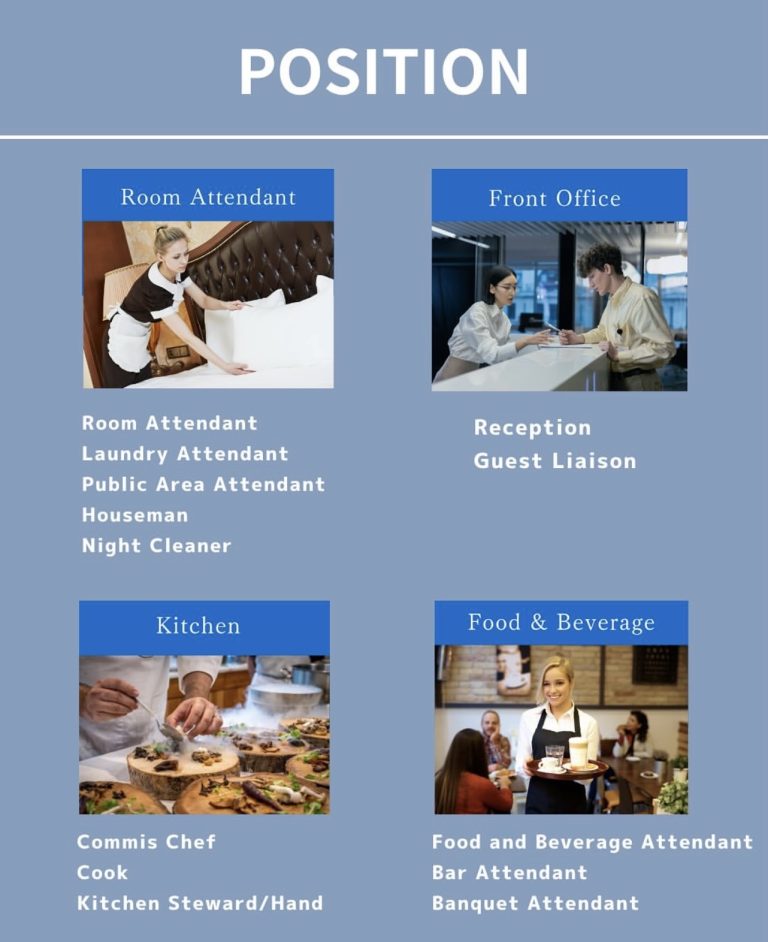 POSITION

Room Attendant

Room Attendant
Laundry Attendant
Public Area Attendant
Houseman
Night Cleaner

Front Office

Reception
Guest Liaison

Kitchen

Commis Chef
Cook
Kitchen Steward/Hand

Food & Beverage

Food and Beverage Attendant
Bar Attendant
Banquet Attendant